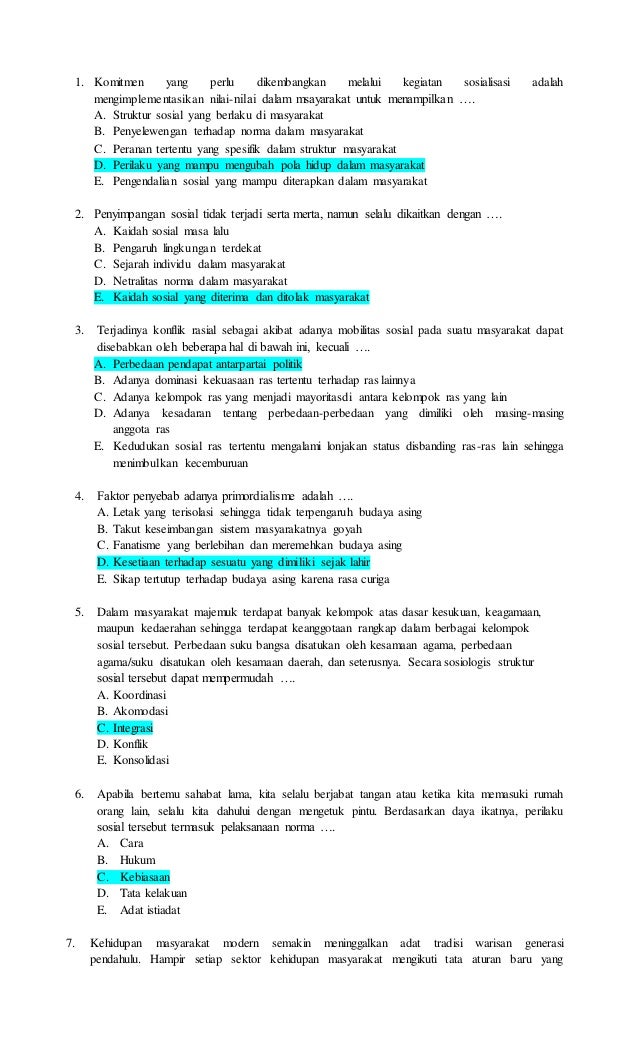 1. Komitmen yang perlu dikembangkan melalui kegiatan sosialisasi adalah mengimplementasikan nilai-nilai dalam msayarakat untuk menampilkan ….
A. Struktur sosial yang berlaku di masyarakat
B. Penyelewengan terhadap norma dalam masyarakat
C. Peranan tertentu yang spesifik dalam struktur masyarakat
D. Perilaku yang mampu mengubah pola hidup dalam masyarakat
E. Pengendalian sosial yang mampu diterapkan dalam masyarakat

2. Penyimpangan sosial tidak terjadi serta merta, namun selalu dikaitkan dengan ….
A. Kaidah sosial masa lalu
B. Pengaruh lingkungan terdekat
C. Sejarah individu dalam masyarakat
D. Netralitas norma dalam masyarakat
E. Kaidah sosial yang diterima dan ditolak masyarakat

3. Terjadinya konflik rasial sebagai akibat adanya mobilitas sosial pada suatu masyarakat dapat disebabkan oleh beberapa hal di bawah ini, kecuali ….
A. Perbedaan pendapat antarpartai politik
B. Adanya dominasi kekuasaan ras tertentu terhadap ras lainnya
C. Adanya kelompok ras yang menjadi mayoritasdi antara kelompok ras yang lain
D. Adanya kesadaran tentang perbedaan-perbedaan yang dimiliki oleh masing-masing anggota ras
E. Kedudukan sosial ras tertentu mengalami lonjakan status disbanding ras-ras lain sehingga menimbulkan kecemburuan

4. Faktor penyebab adanya primordialisme adalah ….
A. Letak yang terisolasi sehingga tidak terpengaruh budaya asing
B. Takut keseimbangan sistem masyarakatnya goyah
C. Fanatisme yang berlebihan dan meremehkan budaya asing
D. Kesetiaan terhadap sesuatu yang dimiliki sejak lahir
E. Sikap tertutup terhadap budaya asing karena rasa curiga

5. Dalam masyarakat majemuk terdapat banyak kelompok atas dasar kesukuan, keagamaan, maupun kedaerahan sehingga terdapat keanggotaan rangkap dalam berbagai kelompok sosial tersebut. Perbedaan suku bangsa disatukan oleh kesamaan agama, perbedaan agama/suku disatukan oleh kesamaan daerah, dan seterusnya. Secara sosiologis struktur sosial tersebut dapat mempermudah ….
A. Koordinasi
B. Akomodasi
C. Integrasi
D. Konflik
E. Konsolidasi

6. Apabila bertemu sahabat lama, kita selalu berjabat tangan atau ketika kita memasuki rumah orang lain, selalu kita dahului dengan mengetuk pintu. Berdasarkan daya ikatnya, perilaku sosial tersebut termasuk pelaksanaan norma ….
A. Cara
B. Hukum
C. Kebiasaan
D. Tata kelakuan
E. Adat istiadat

7. Kehidupan masyarakat modern semakin meninggalkan adat tradisi warisan generasi pendahulu. Hampir setiap sektor kehidupan masyarakat mengikuti tata aturan baru yang